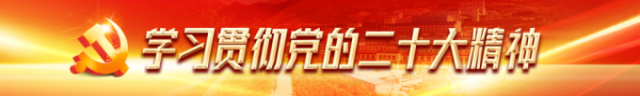 学习贯彻党的二十大精神